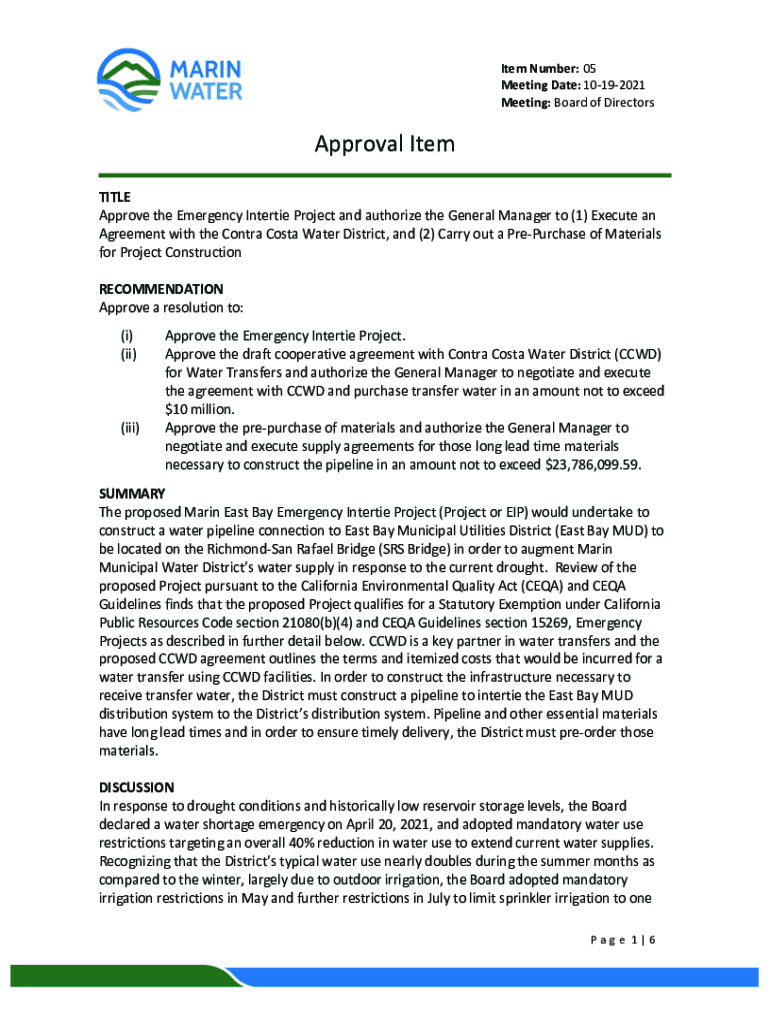 MARIN WATER

Item Number: 05
Meeting Date: 10-19-2021
Meeting: Board of Directors

Approval Item

TITLE
Approve the Emergency Intertie Project and authorize the General Manager to (1) Execute an Agreement with the Contra Costa Water District, and (2) Carry out a Pre-Purchase of Materials for Project Construction

RECOMMENDATION
Approve a resolution to:
(i) Approve the Emergency Intertie Project.
(ii) Approve the draft cooperative agreement with Contra Costa Water District (CCWD) for Water Transfers and authorize the General Manager to negotiate and execute the agreement with CCWD and purchase transfer water in an amount not to exceed $10 million.
(iii) Approve the pre-purchase of materials and authorize the General Manager to negotiate and execute supply agreements for those long lead time materials necessary to construct the pipeline in an amount not to exceed $23,786,099.59.

SUMMARY
The proposed Marin East Bay Emergency Intertie Project (Project or EIP) would undertake to construct a water pipeline connection to East Bay Municipal Utilities District (East Bay MUD) to be located on the Richmond-San Rafael Bridge (SRS Bridge) in order to augment Marin Municipal Water District's water supply in response to the current drought. Review of the proposed Project pursuant to the California Environmental Quality Act (CEQA) and CEQA Guidelines finds that the proposed Project qualifies for a Statutory Exemption under California Public Resources Code section 21080(b)(4) and CEQA Guidelines section 15269, Emergency Projects as described in further detail below. CCWD is a key partner in water transfers and the proposed CCWD agreement outlines the terms and itemized costs that would be incurred for a water transfer using CCWD facilities. In order to construct the infrastructure necessary to receive transfer water, the District must construct a pipeline to intertie the East Bay MUD distribution system to the District's distribution system. Pipeline and other essential materials have long lead times and in order to ensure timely delivery, the District must pre-order those materials.

DISCUSSION
In response to drought conditions and historically low reservoir storage levels, the Board declared a water shortage emergency on April 20, 2021, and adopted mandatory water use restrictions targeting an overall 40% reduction in water use to extend current water supplies. Recognizing that the District's typical water use nearly doubles during the summer months as compared to the winter, largely due to outdoor irrigation, the Board adopted mandatory irrigation restrictions in May and further restrictions in July to limit sprinkler irrigation to one

Page 1 | 6